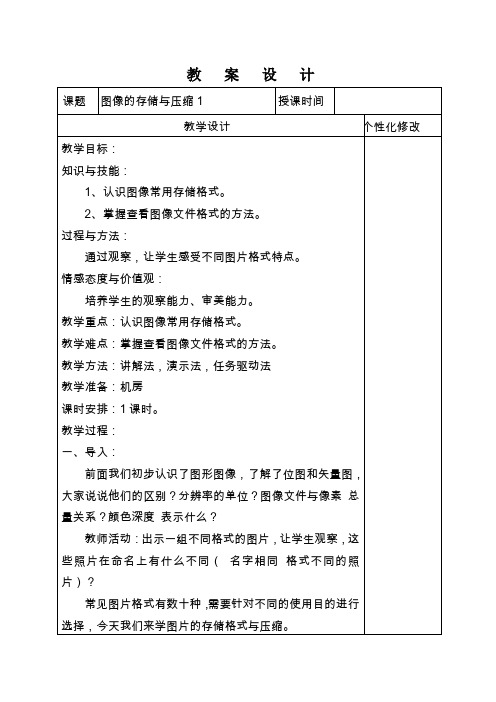 教 案 设 计

| 课题 | 图像的存储与压缩 1 | 授课时间 | |
|---|---|---|---|

| 教学设计 | 个性化修改 |
|---|---|
| 教学目标：<br>知识与技能：<br>1、认识图像常用存储格式。<br>2、掌握查看图像文件格式的方法。<br>过程与方法：<br>通过观察，让学生感受不同图片格式特点。<br>情感态度与价值观：<br>培养学生的观察能力、审美能力。<br>教学重点：认识图像常用存储格式。<br>教学难点：掌握查看图像文件格式的方法。<br>教学方法：讲解法，演示法，任务驱动法<br>教学准备：机房<br>课时安排：1 课时。<br>教学过程：<br>一、导入：<br>前面我们初步认识了图形图像，了解了位图和矢量图，大家说说他们的区别？分辨率的单位？图像文件与像素 总量关系？颜色深度 表示什么？<br>教师活动：出示一组不同格式的图片，让学生观察，这些照片在命名上有什么不同（ 名字相同 格式不同的照片）？<br>常见图片格式有数十种，需要针对不同的使用目的进行选择，今天我们来学图片的存储格式与压缩。 | |